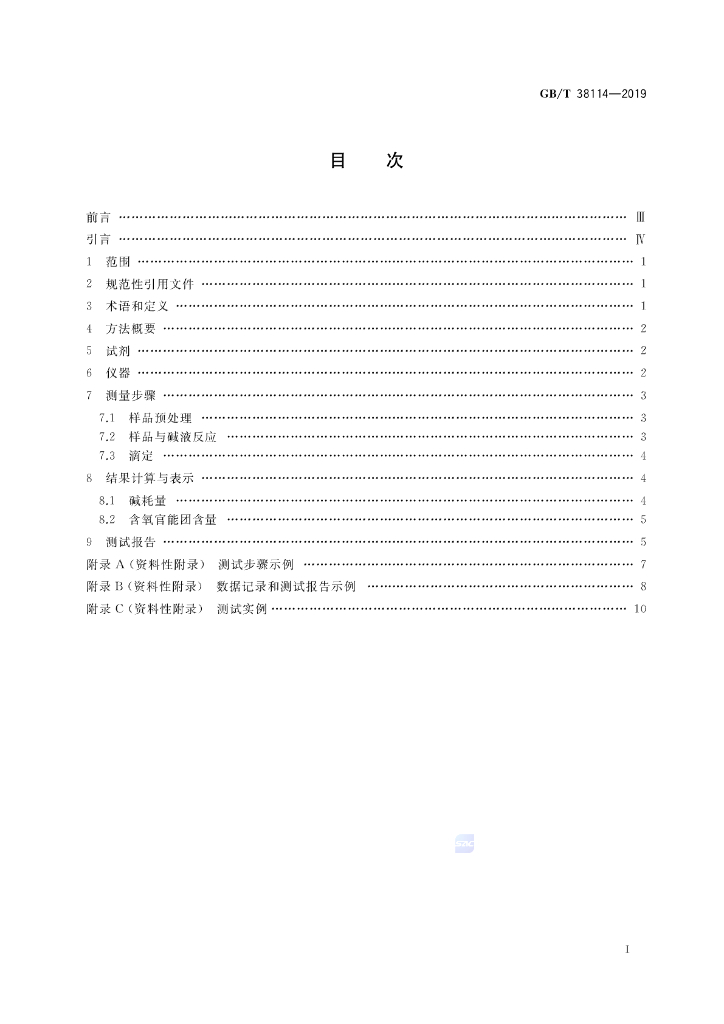 GB/T 38114—2019

目　次

前言 Ⅲ
引言 Ⅳ
1 范围 1
2 规范性引用文件 1
3 术语和定义 1
4 方法概要 2
5 试剂 2
6 仪器 2
7 测量步骤 3
7.1 样品预处理 3
7.2 样品与碱液反应 3
7.3 滴定 4
8 结果计算与表示 4
8.1 碱耗量 4
8.2 含氧官能团含量 5
9 测试报告 5
附录A(资料性附录) 测试步骤示例 7
附录B(资料性附录) 数据记录和测试报告示例 8
附录C(资料性附录) 测试实例 10

I